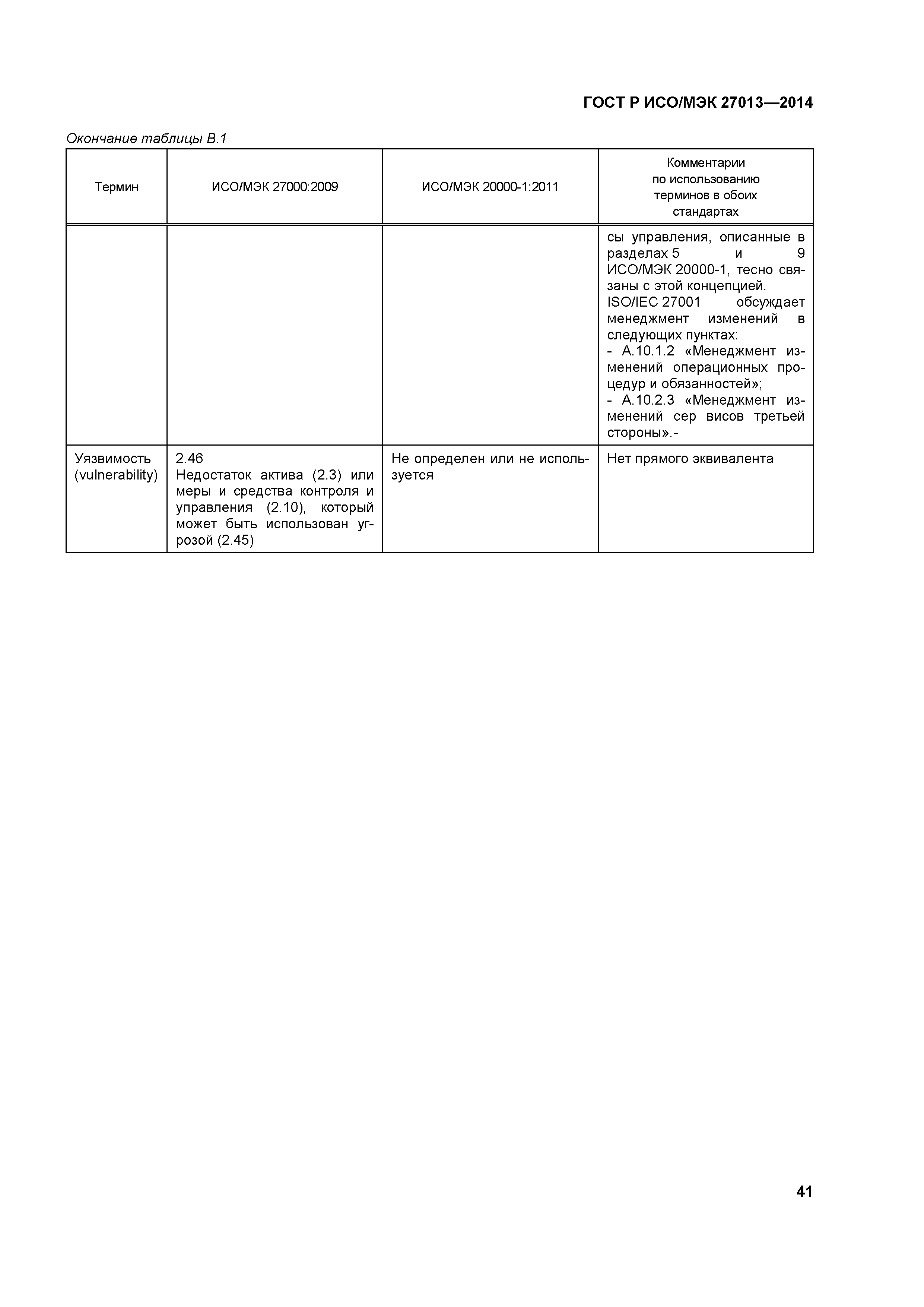 ГОСТ Р ИСО/МЭК 27013—2014

Окончание таблицы В.1

| Термин | ИСО/МЭК 27000:2009 | ИСО/МЭК 20000-1:2011 | Комментарии по использованию терминов в обоих стандартах |
|---|---|---|---|
| | | | сы управления, описанные в разделах 5 и 9 ИСО/МЭК 20000-1, тесно связаны с этой концепцией. ISO/IEC 27001 обсуждает менеджмент изменений в следующих пунктах: - А.10.1.2 «Менеджмент изменений операционных процедур и обязанностей»; - А.10.2.3 «Менеджмент изменений сер висов третьей стороны».- |
| Уязвимость (vulnerability) | 2.46 Недостаток актива (2.3) или меры и средства контроля и управления (2.10), который может быть использован угрозой (2.45) | Не определен или не используется | Нет прямого эквивалента |

41